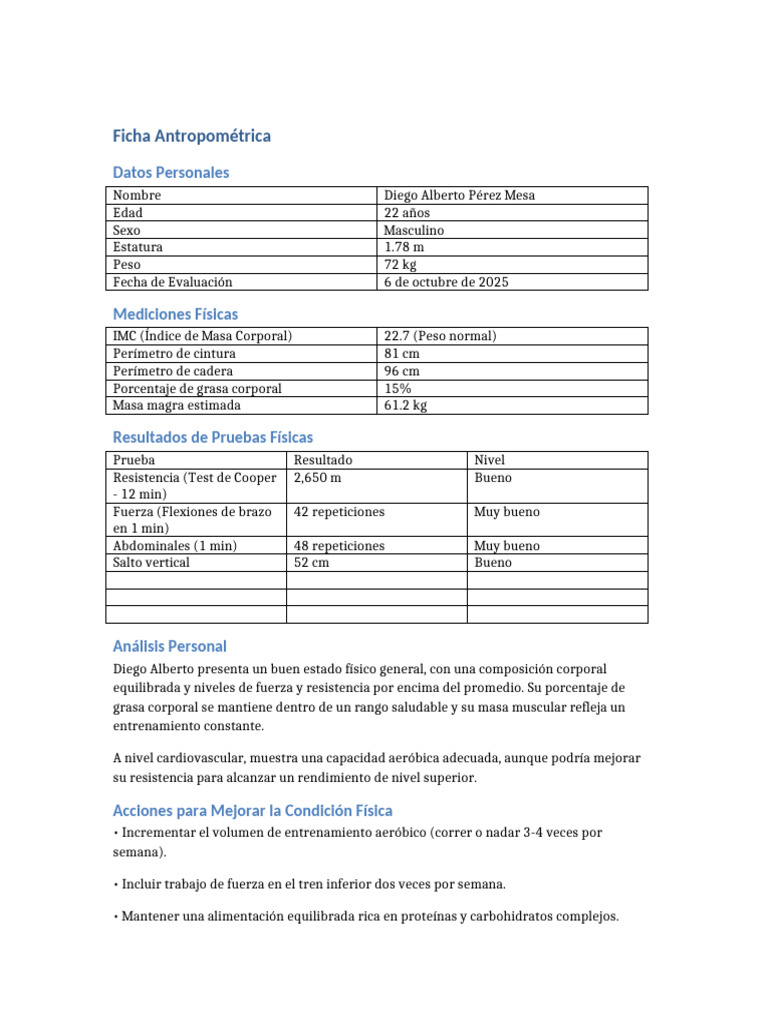 Ficha Antropométrica

Datos Personales

| Nombre | Diego Alberto Pérez Mesa |
|---|---|
| Edad | 22 años |
| Sexo | Masculino |
| Estatura | 1.78 m |
| Peso | 72 kg |
| Fecha de Evaluación | 6 de octubre de 2025 |

Mediciones Físicas

| IMC (Índice de Masa Corporal) | 22.7 (Peso normal) |
|---|---|
| Perímetro de cintura | 81 cm |
| Perímetro de cadera | 96 cm |
| Porcentaje de grasa corporal | 15% |
| Masa magra estimada | 61.2 kg |

Resultados de Pruebas Físicas

| Prueba | Resultado | Nivel |
|---|---|---|
| Resistencia (Test de Cooper - 12 min) | 2,650 m | Bueno |
| Fuerza (Flexiones de brazo en 1 min) | 42 repeticiones | Muy bueno |
| Abdominales (1 min) | 48 repeticiones | Muy bueno |
| Salto vertical | 52 cm | Bueno |
| | | |
| | | |
| | | |

Análisis Personal

Diego Alberto presenta un buen estado físico general, con una composición corporal equilibrada y niveles de fuerza y resistencia por encima del promedio. Su porcentaje de grasa corporal se mantiene dentro de un rango saludable y su masa muscular refleja un entrenamiento constante.

A nivel cardiovascular, muestra una capacidad aeróbica adecuada, aunque podría mejorar su resistencia para alcanzar un rendimiento de nivel superior.

Acciones para Mejorar la Condición Física

• Incrementar el volumen de entrenamiento aeróbico (correr o nadar 3-4 veces por semana).

• Incluir trabajo de fuerza en el tren inferior dos veces por semana.

• Mantener una alimentación equilibrada rica en proteínas y carbohidratos complejos.